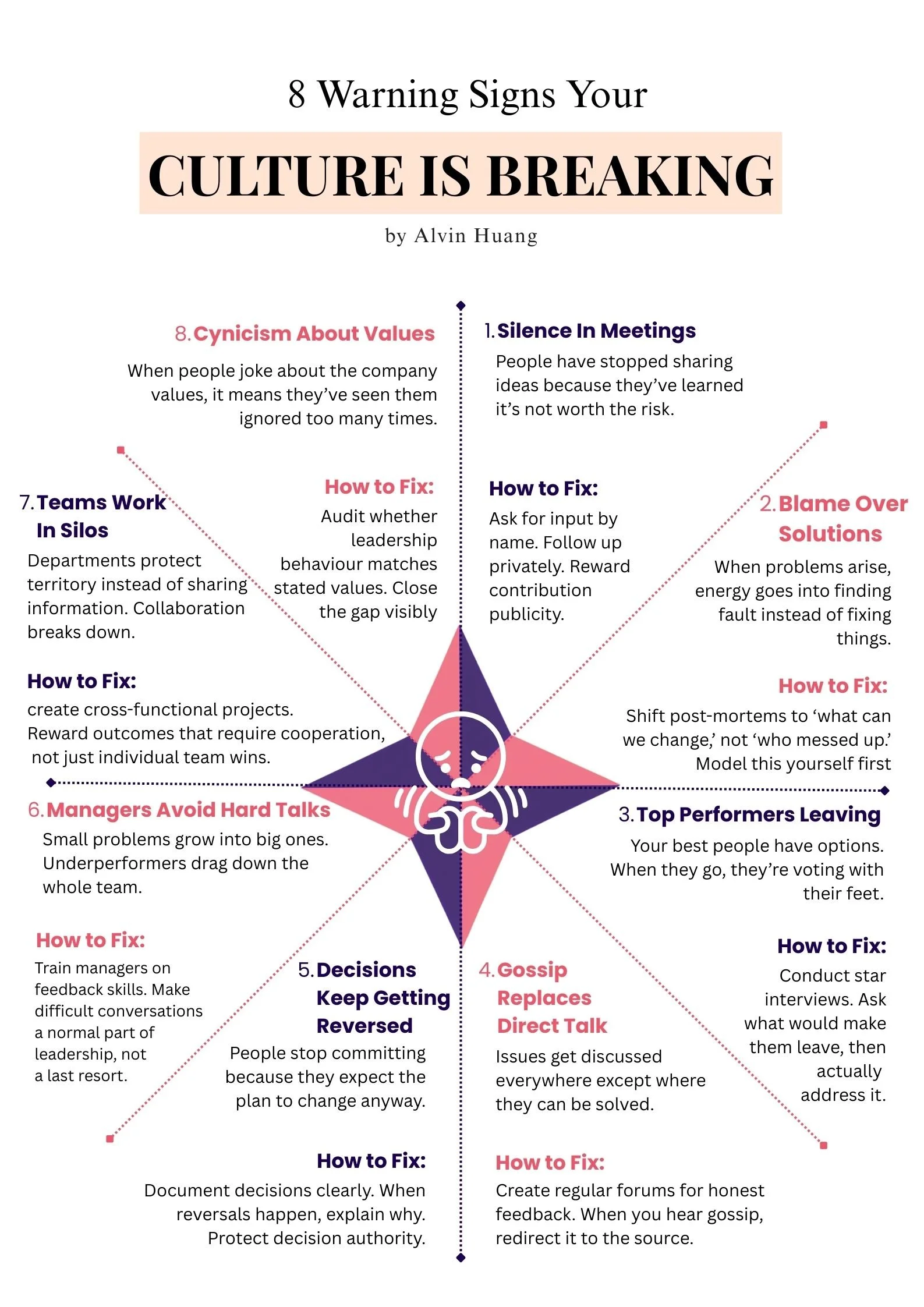 8 Warning Signs Your

CULTURE IS BREAKING

by Alvin Huang

1. Silence In Meetings

People have stopped sharing ideas because they've learned it's not worth the risk.

How to Fix:

Ask for input by name. Follow up privately. Reward contribution publicity.

2. Blame Over Solutions

When problems arise, energy goes into finding fault instead of fixing things.

How to Fix:

Shift post-mortems to 'what can we change,' not 'who messed up.' Model this yourself first

3. Top Performers Leaving

Your best people have options. When they go, they're voting with their feet.

How to Fix:

Conduct star interviews. Ask what would make them leave, then actually address it.

4. Gossip Replaces Direct Talk

Issues get discussed everywhere except where they can be solved.

How to Fix:

Create regular forums for honest feedback. When you hear gossip, redirect it to the source.

5. Decisions Keep Getting Reversed

People stop committing because they expect the plan to change anyway.

How to Fix:

Document decisions clearly. When reversals happen, explain why. Protect decision authority.

6. Managers Avoid Hard Talks

Small problems grow into big ones. Underperformers drag down the whole team.

How to Fix:

Train managers on feedback skills. Make difficult conversations a normal part of leadership, not a last resort.

7. Teams Work In Silos

Departments protect territory instead of sharing information. Collaboration breaks down.

How to Fix:

create cross-functional projects. Reward outcomes that require cooperation, not just individual team wins.

8. Cynicism About Values

When people joke about the company values, it means they've seen them ignored too many times.

How to Fix:

Audit whether leadership behaviour matches stated values. Close the gap visibly